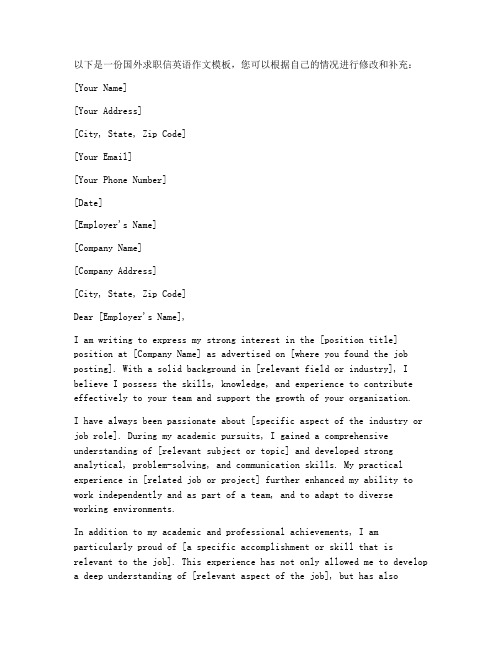 以下是一份国外求职信英语作文模板，您可以根据自己的情况进行修改和补充：

[Your Name]

[Your Address]

[City, State, Zip Code]

[Your Email]

[Your Phone Number]

[Date]

[Employer's Name]

[Company Name]

[Company Address]

[City, State, Zip Code]

Dear [Employer's Name],

I am writing to express my strong interest in the [position title] position at [Company Name] as advertised on [where you found the job posting]. With a solid background in [relevant field or industry], I believe I possess the skills, knowledge, and experience to contribute effectively to your team and support the growth of your organization.

I have always been passionate about [specific aspect of the industry or job role]. During my academic pursuits, I gained a comprehensive understanding of [relevant subject or topic] and developed strong analytical, problem-solving, and communication skills. My practical experience in [related job or project] further enhanced my ability to work independently and as part of a team, and to adapt to diverse working environments.

In addition to my academic and professional achievements, I am particularly proud of [a specific accomplishment or skill that is relevant to the job]. This experience has not only allowed me to develop a deep understanding of [relevant aspect of the job], but has also